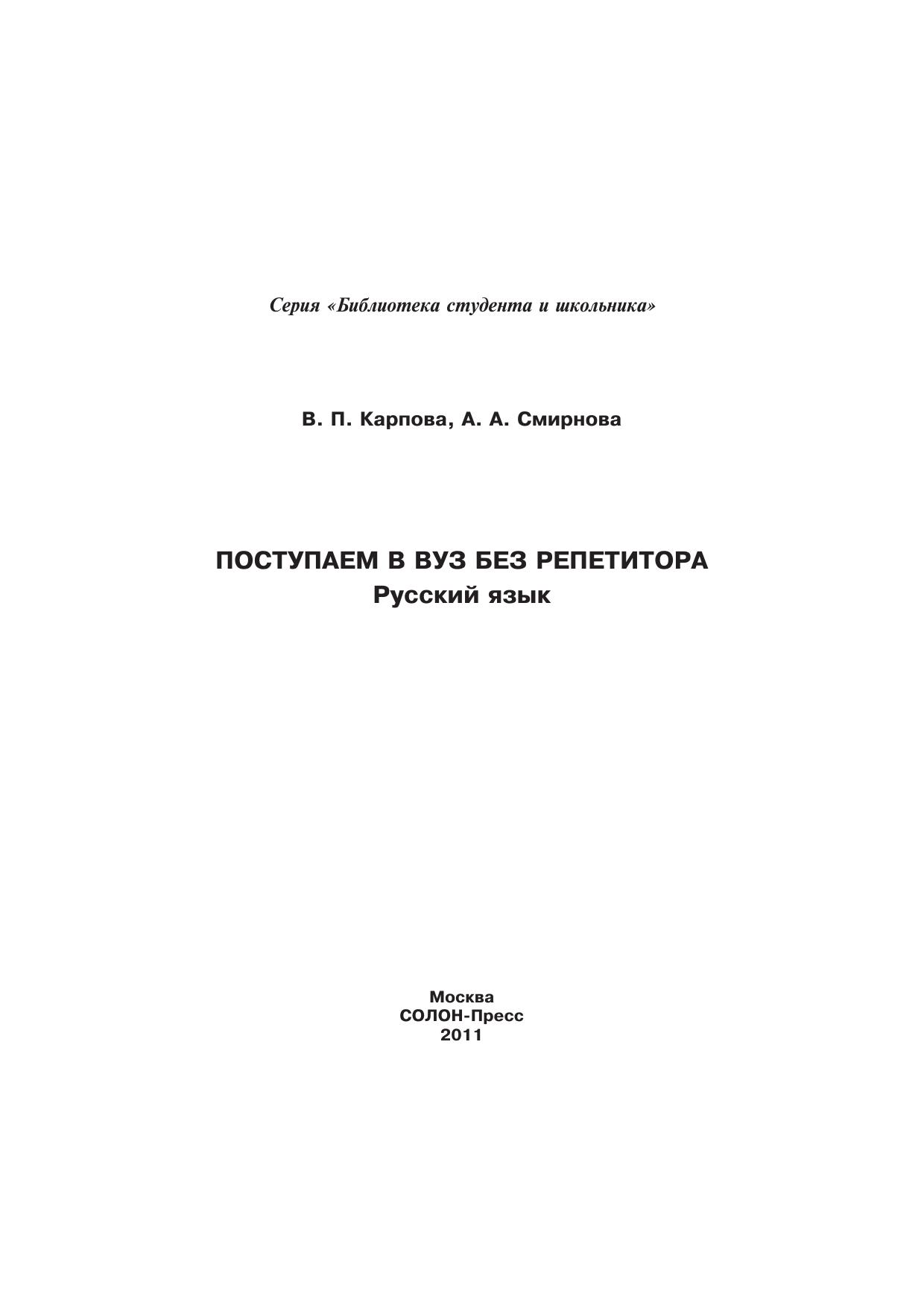 Серия «Библиотека студента и школьника»

В. П. Карпова, А. А. Смирнова

ПОСТУПАЕМ В ВУЗ БЕЗ РЕПЕТИТОРА
Русский язык

Москва
СОЛОН-Пресс
2011